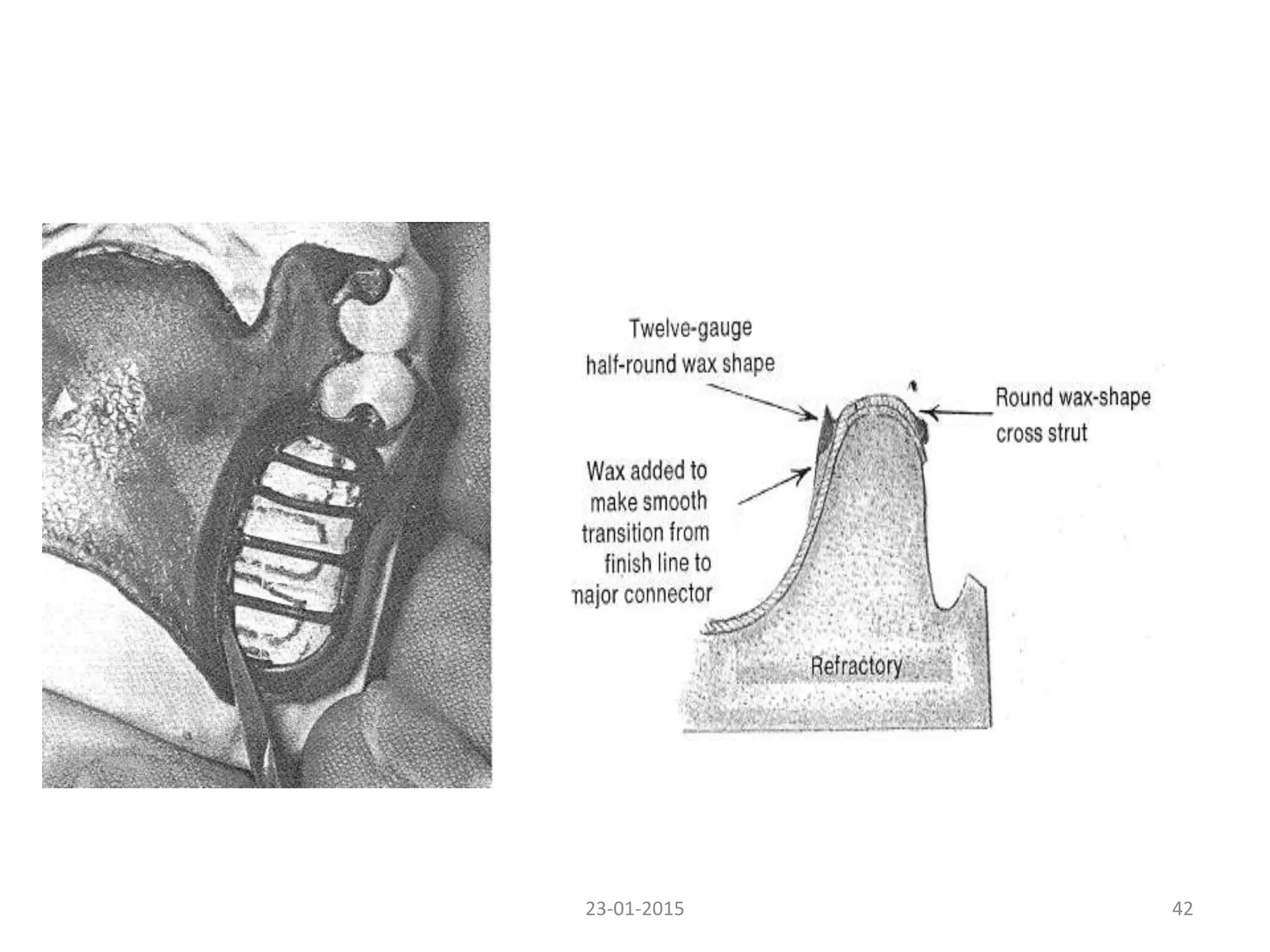 Twelve-gauge half-round wax shape

Round wax-shape cross strut

Wax added to make smooth transition from finish line to major connector

Refractory

23-01-2015

42